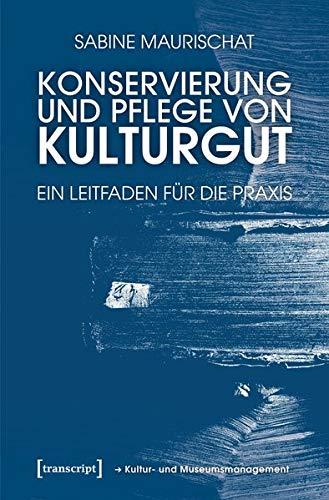 SABINE MAURISCHAT

KONSERVIERUNG UND PFLEGE VON KULTURGUT

EIN LEITFADEN FÜR DIE PRAXIS

[transcript] → Kultur- und Museumsmanagement